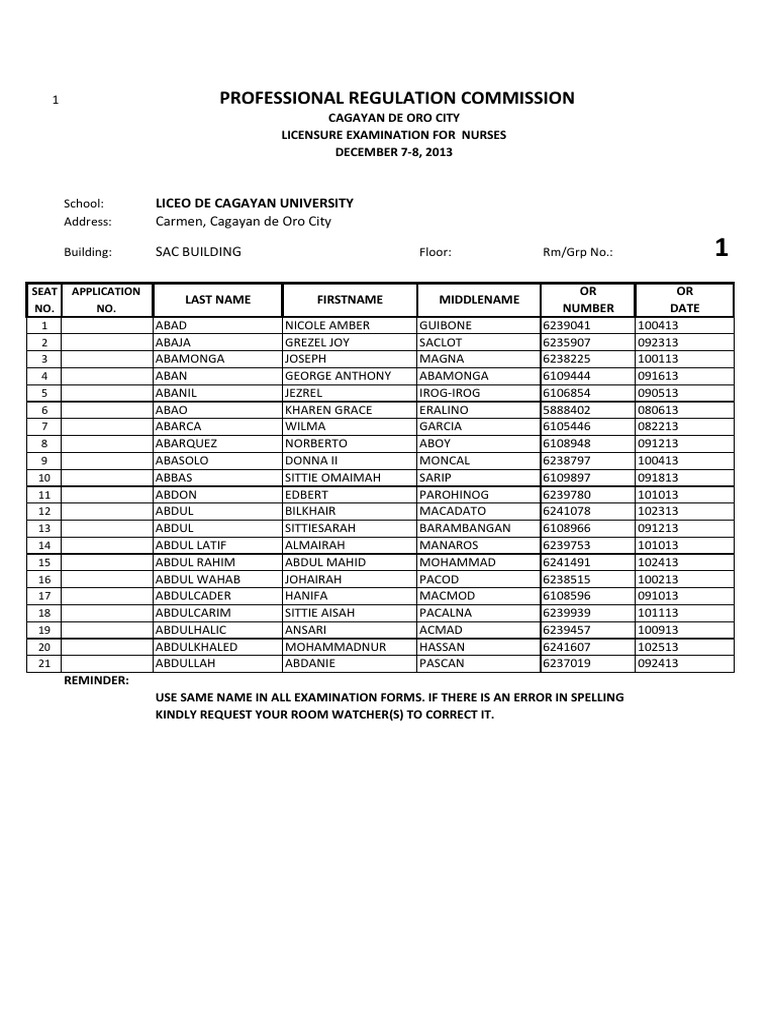 1

PROFESSIONAL REGULATION COMMISSION
CAGAYAN DE ORO CITY
LICENSURE EXAMINATION FOR NURSES
DECEMBER 7-8, 2013

School: LICEO DE CAGAYAN UNIVERSITY
Address: Carmen, Cagayan de Oro City
Building: SAC BUILDING Floor: Rm/Grp No.: 1

| SEAT NO. | APPLICATION NO. | LAST NAME | FIRSTNAME | MIDDLENAME | OR NUMBER | OR DATE |
|---|---|---|---|---|---|---|
| 1 | | ABAD | NICOLE AMBER | GUIBONE | 6239041 | 100413 |
| 2 | | ABAJA | GREZEL JOY | SACLOT | 6235907 | 092313 |
| 3 | | ABAMONGA | JOSEPH | MAGNA | 6238225 | 100113 |
| 4 | | ABAN | GEORGE ANTHONY | ABAMONGA | 6109444 | 091613 |
| 5 | | ABANIL | JEZREL | IROG-IROG | 6106854 | 090513 |
| 6 | | ABAO | KHAREN GRACE | ERALINO | 5888402 | 080613 |
| 7 | | ABARCA | WILMA | GARCIA | 6105446 | 082213 |
| 8 | | ABARQUEZ | NORBERTO | ABOY | 6108948 | 091213 |
| 9 | | ABASOLO | DONNA II | MONCAL | 6238797 | 100413 |
| 10 | | ABBAS | SITTIE OMAIMAH | SARIP | 6109897 | 091813 |
| 11 | | ABDON | EDBERT | PAROHINOG | 6239780 | 101013 |
| 12 | | ABDUL | BILKHAIR | MACADATO | 6241078 | 102313 |
| 13 | | ABDUL | SITTIESARAH | BARAMBANGAN | 6108966 | 091213 |
| 14 | | ABDUL LATIF | ALMAIRAH | MANAROS | 6239753 | 101013 |
| 15 | | ABDUL RAHIM | ABDUL MAHID | MOHAMMAD | 6241491 | 102413 |
| 16 | | ABDUL WAHAB | JOHAIRAH | PACOD | 6238515 | 100213 |
| 17 | | ABDULCADER | HANIFA | MACMOD | 6108596 | 091013 |
| 18 | | ABDULCARIM | SITTIE AISAH | PACALNA | 6239939 | 101113 |
| 19 | | ABDULHALIC | ANSARI | ACMAD | 6239457 | 100913 |
| 20 | | ABDULKHALED | MOHAMMADNUR | HASSAN | 6241607 | 102513 |
| 21 | | ABDULLAH | ABDANIE | PASCAN | 6237019 | 092413 |

REMINDER:
USE SAME NAME IN ALL EXAMINATION FORMS. IF THERE IS AN ERROR IN SPELLING KINDLY REQUEST YOUR ROOM WATCHER(S) TO CORRECT IT.